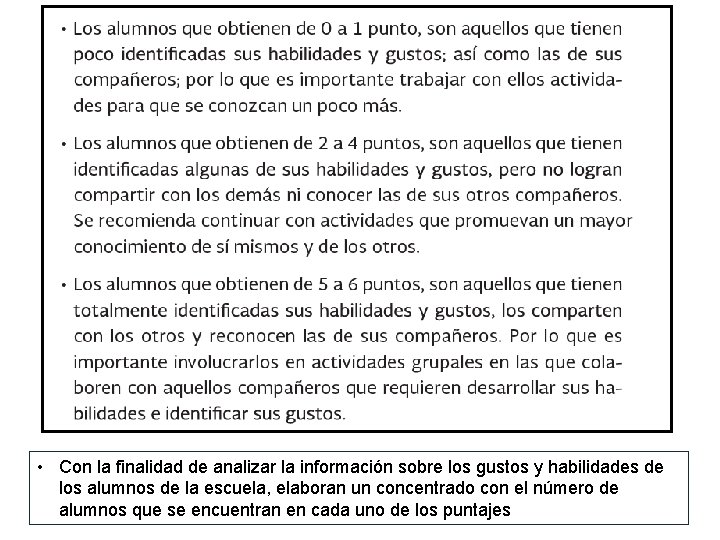 • Los alumnos que obtienen de 0 a 1 punto, son aquellos que tienen poco identificadas sus habilidades y gustos; así como las de sus compañeros; por lo que es importante trabajar con ellos actividades para que se conozcan un poco más.

• Los alumnos que obtienen de 2 a 4 puntos, son aquellos que tienen identificadas algunas de sus habilidades y gustos, pero no logran compartir con los demás ni conocer las de sus otros compañeros. Se recomienda continuar con actividades que promuevan un mayor conocimiento de sí mismos y de los otros.

• Los alumnos que obtienen de 5 a 6 puntos, son aquellos que tienen totalmente identificadas sus habilidades y gustos, los comparten con los otros y reconocen las de sus compañeros. Por lo que es importante involucrarlos en actividades grupales en las que colaboren con aquellos compañeros que requieren desarrollar sus habilidades e identificar sus gustos.

• Con la finalidad de analizar la información sobre los gustos y habilidades de los alumnos de la escuela, elaboran un concentrado con el número de alumnos que se encuentran en cada uno de los puntajes